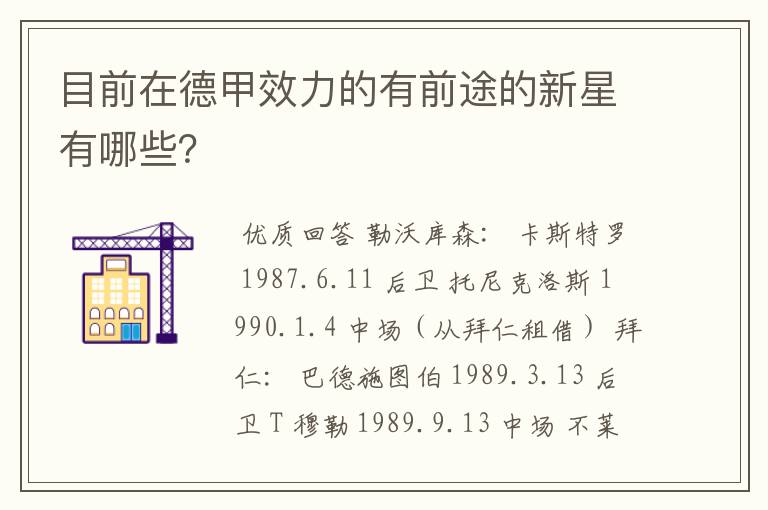 目前在德甲效力的有前途的新星有哪些?

优质回答 勒沃库森: 卡斯特罗 1987.6.11 后卫 托尼克洛斯 1990.1.4 中场（从拜仁租借） 拜仁: 巴德施图伯 1989.3.13 后卫 T 穆勒 1989.9.13 中场 不莱